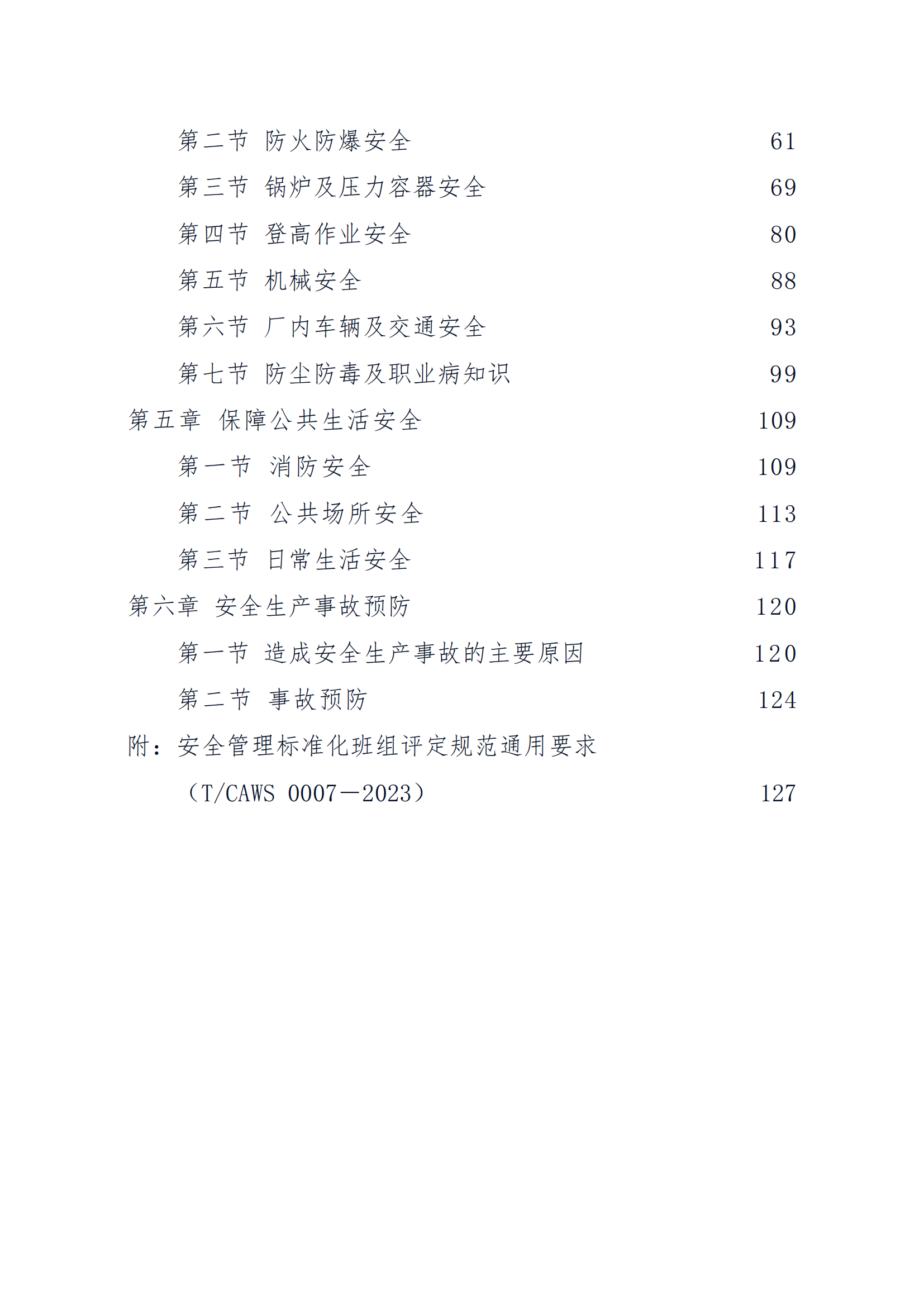 第二节 防火防爆安全 61
第三节 锅炉及压力容器安全 69
第四节 登高作业安全 80
第五节 机械安全 88
第六节 厂内车辆及交通安全 93
第七节 防尘防毒及职业病知识 99
第五章 保障公共生活安全 109
第一节 消防安全 109
第二节 公共场所安全 113
第三节 日常生活安全 117
第六章 安全生产事故预防 120
第一节 造成安全生产事故的主要原因 120
第二节 事故预防 124
附：安全管理标准化班组评定规范通用要求

（T/CAWS 0007—2023） 127